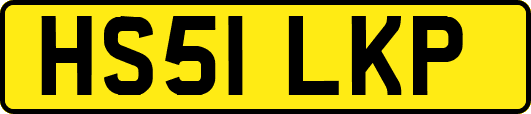 HS51 LKP